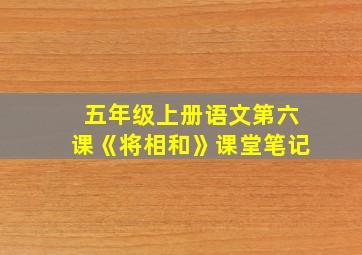 五年级上册语文第六课《将相和》课堂笔记